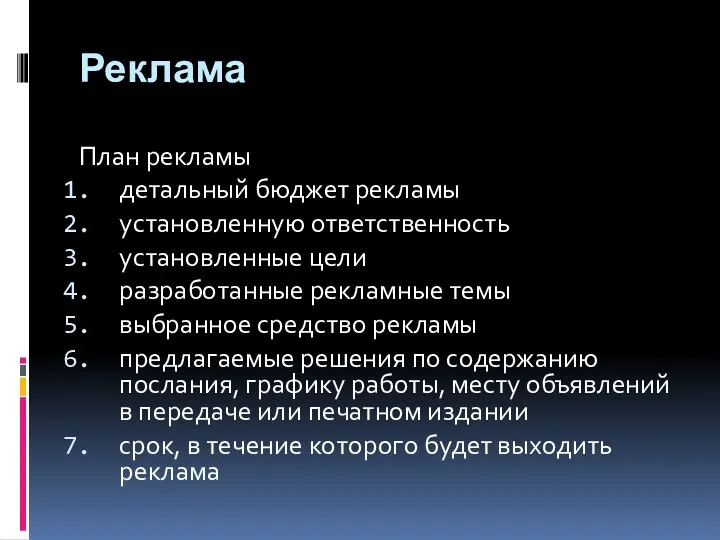 Реклама

План рекламы
1. детальный бюджет рекламы
2. установленную ответственность
3. установленные цели
4. разработанные рекламные темы
5. выбранное средство рекламы
6. предлагаемые решения по содержанию послания, графику работы, месту объявлений в передаче или печатном издании
7. срок, в течение которого будет выходить реклама